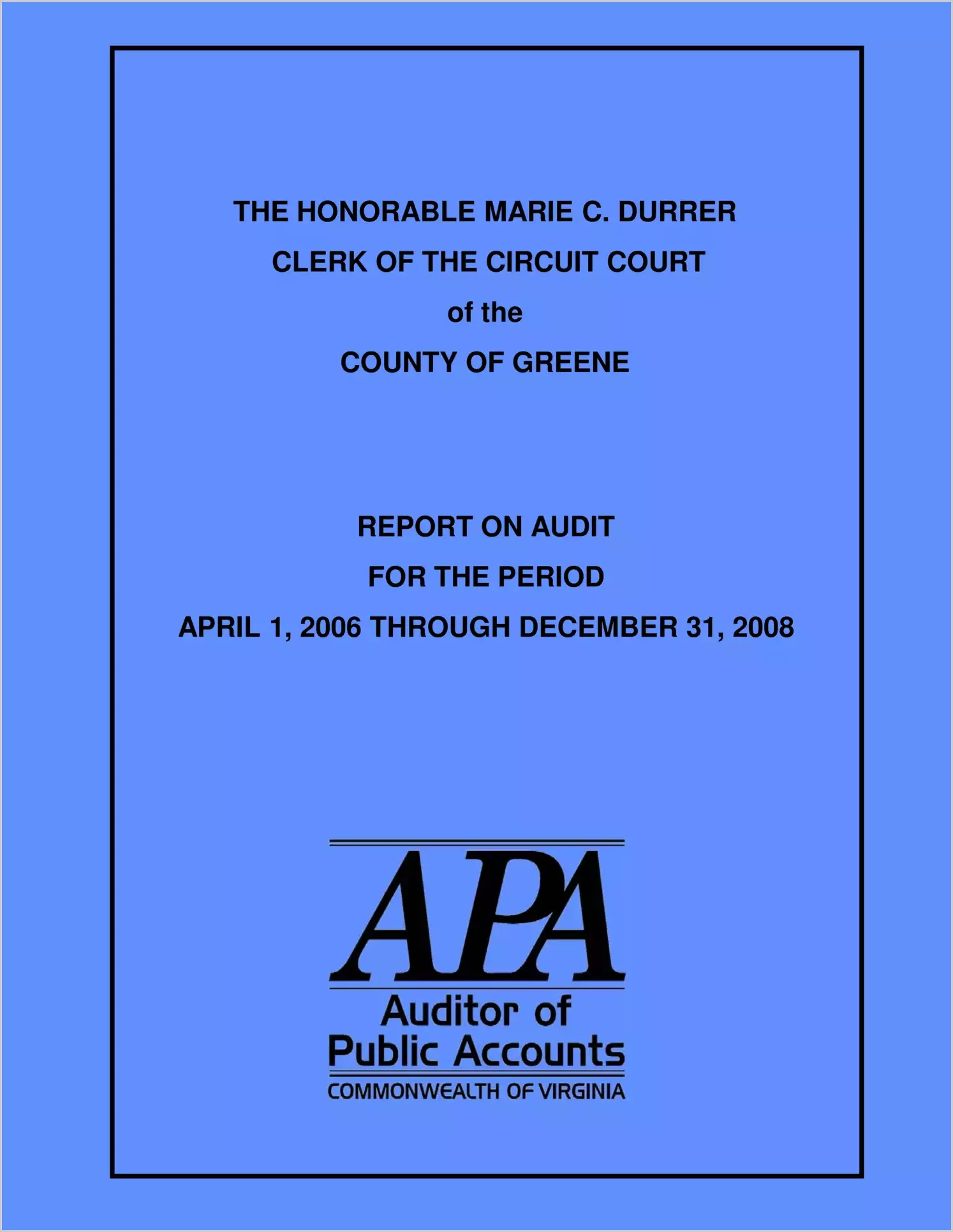 THE HONORABLE MARIE C. DURRER
CLERK OF THE CIRCUIT COURT
of the
COUNTY OF GREENE

REPORT ON AUDIT
FOR THE PERIOD
APRIL 1, 2006 THROUGH DECEMBER 31, 2008

APA
Auditor of
Public Accounts
COMMONWEALTH OF VIRGINIA